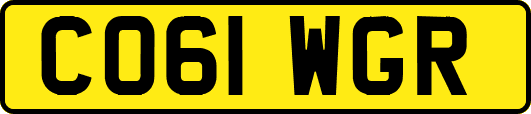 CO61 WGR